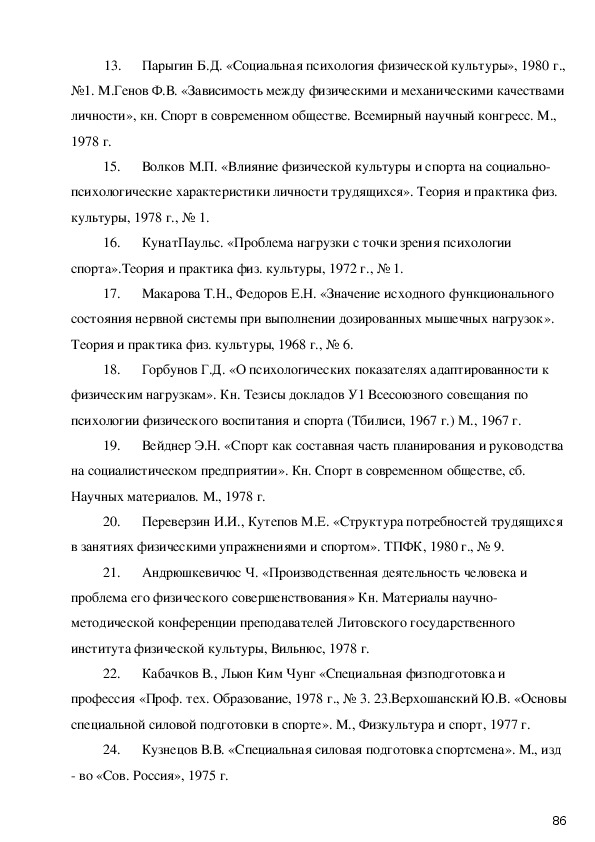 13. Парыгин Б.Д. «Социальная психология физической культуры», 1980 г., №1. М.Генов Ф.В. «Зависимость между физическими и механическими качествами личности», кн. Спорт в современном обществе. Всемирный научный конгресс. М., 1978 г.

15. Волков М.П. «Влияние физической культуры и спорта на социально-психологические характеристики личности трудящихся». Теория и практика физ. культуры, 1978 г., № 1.

16. КунатПаульс. «Проблема нагрузки с точки зрения психологии спорта».Теория и практика физ. культуры, 1972 г., № 1.

17. Макарова Т.Н., Федоров Е.Н. «Значение исходного функционального состояния нервной системы при выполнении дозированных мышечных нагрузок». Теория и практика физ. культуры, 1968 г., № 6.

18. Горбунов Г.Д. «О психологических показателях адаптированности к физическим нагрузкам». Кн. Тезисы докладов У1 Всесоюзного совещания по психологии физического воспитания и спорта (Тбилиси, 1967 г.) М., 1967 г.

19. Вейднер Э.Н. «Спорт как составная часть планирования и руководства на социалистическом предприятии». Кн. Спорт в современном обществе, сб. Научных материалов. М., 1978 г.

20. Переверзин И.И., Кутепов М.Е. «Структура потребностей трудящихся в занятиях физическими упражнениями и спортом». ТПФК, 1980 г., № 9.

21. Андрюшкевичюс Ч. «Производственная деятельность человека и проблема его физического совершенствования» Кн. Материалы научно-методической конференции преподавателей Литовского государственного института физической культуры, Вильнюс, 1978 г.

22. Кабачков В., Льюн Ким Чунг «Специальная физподготовка и профессия «Проф. тех. Образование, 1978 г., № 3. 23.Верхошанский Ю.В. «Основы специальной силовой подготовки в спорте». М., Физкультура и спорт, 1977 г.

24. Кузнецов В.В. «Специальная силовая подготовка спортсмена». М., изд - во «Сов. Россия», 1975 г.

86